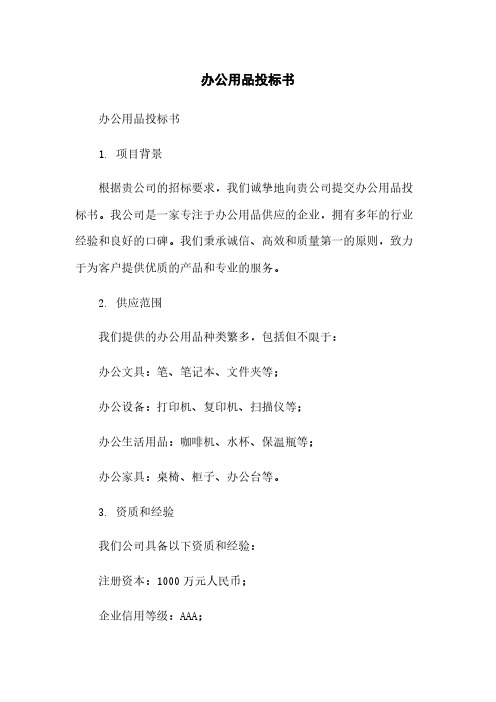 办公用品投标书

办公用品投标书

1. 项目背景

根据贵公司的招标要求，我们诚挚地向贵公司提交办公用品投标书。我公司是一家专注于办公用品供应的企业，拥有多年的行业经验和良好的口碑。我们秉承诚信、高效和质量第一的原则，致力于为客户提供优质的产品和专业的服务。

2. 供应范围

我们提供的办公用品种类繁多，包括但不限于：

办公文具：笔、笔记本、文件夹等；

办公设备：打印机、复印机、扫描仪等；

办公生活用品：咖啡机、水杯、保温瓶等；

办公家具：桌椅、柜子、办公台等。

3. 资质和经验

我们公司具备以下资质和经验：

注册资本：1000 万元人民币；

企业信用等级：AAA；